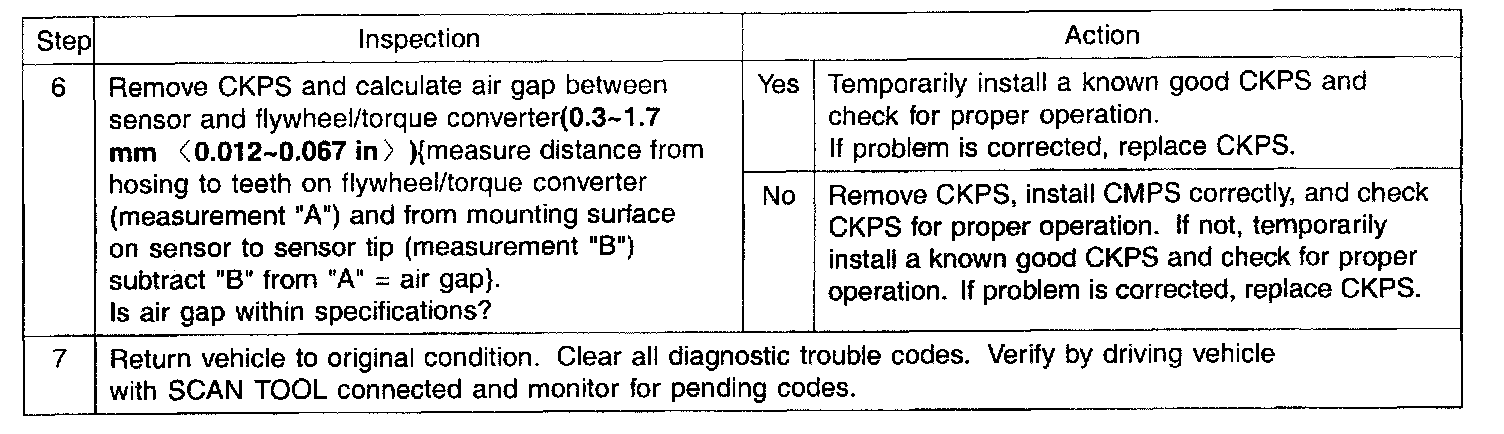 | Step | Inspection | Action | |
|---|---|---|---|
| 6 | Remove CKPS and calculate air gap between sensor and flywheel/torque converter(0.3~1.7 mm 〈0.012~0.067 in〉){measure distance from hosing to teeth on flywheel/torque converter (measurement "A") and from mounting surface on sensor to sensor tip (measurement "B") subtract "B" from "A" = air gap}. Is air gap within specifications? | Yes | Temporarily install a known good CKPS and check for proper operation. If problem is corrected, replace CKPS. |
| | | No | Remove CKPS, install CMPS correctly, and check CKPS for proper operation. If not, temporarily install a known good CKPS and check for proper operation. If problem is corrected, replace CKPS. |
| 7 | Return vehicle to original condition. Clear all diagnostic trouble codes. Verify by driving vehicle with SCAN TOOL connected and monitor for pending codes. | | |